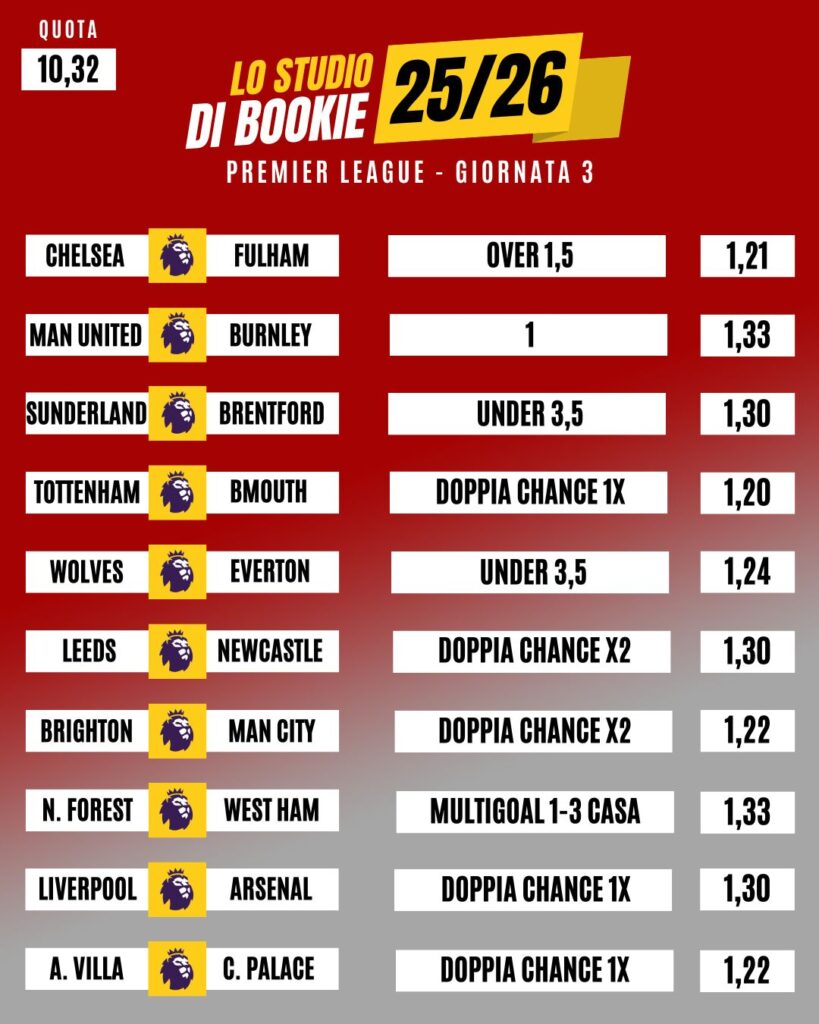 QUOTA
10,32

LO STUDIO
DI BOOKIE
25/26

PREMIER LEAGUE - GIORNATA 3

CHELSEA FULHAM OVER 1,5 1,21

MAN UNITED BURNLEY 1 1,33

SUNDERLAND BRENTFORD UNDER 3,5 1,30

TOTTENHAM BMOUTH DOPPIA CHANCE 1X 1,20

WOLVES EVERTON UNDER 3,5 1,24

LEEDS NEWCASTLE DOPPIA CHANCE X2 1,30

BRIGHTON MAN CITY DOPPIA CHANCE X2 1,22

N. FOREST WEST HAM MULTIGOAL 1-3 CASA 1,33

LIVERPOOL ARSENAL DOPPIA CHANCE 1X 1,30

A. VILLA C. PALACE DOPPIA CHANCE 1X 1,22